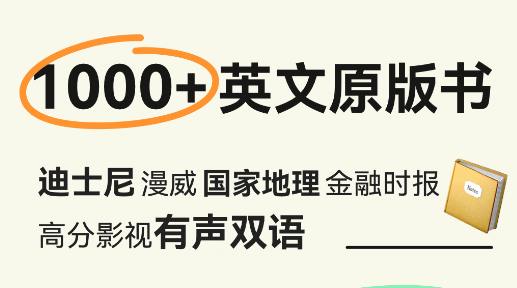 1000+ 英文原版书

迪士尼 漫威 国家地理 金融时报

高分影视 有声双语

Notes